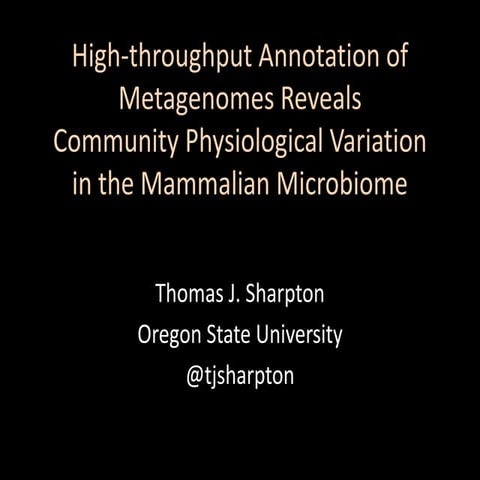 High-throughput Annotation of Metagenomes Reveals Community Physiological Variation in the Mammalian Microbiome

Thomas J. Sharpton
Oregon State University
@tjsharpton